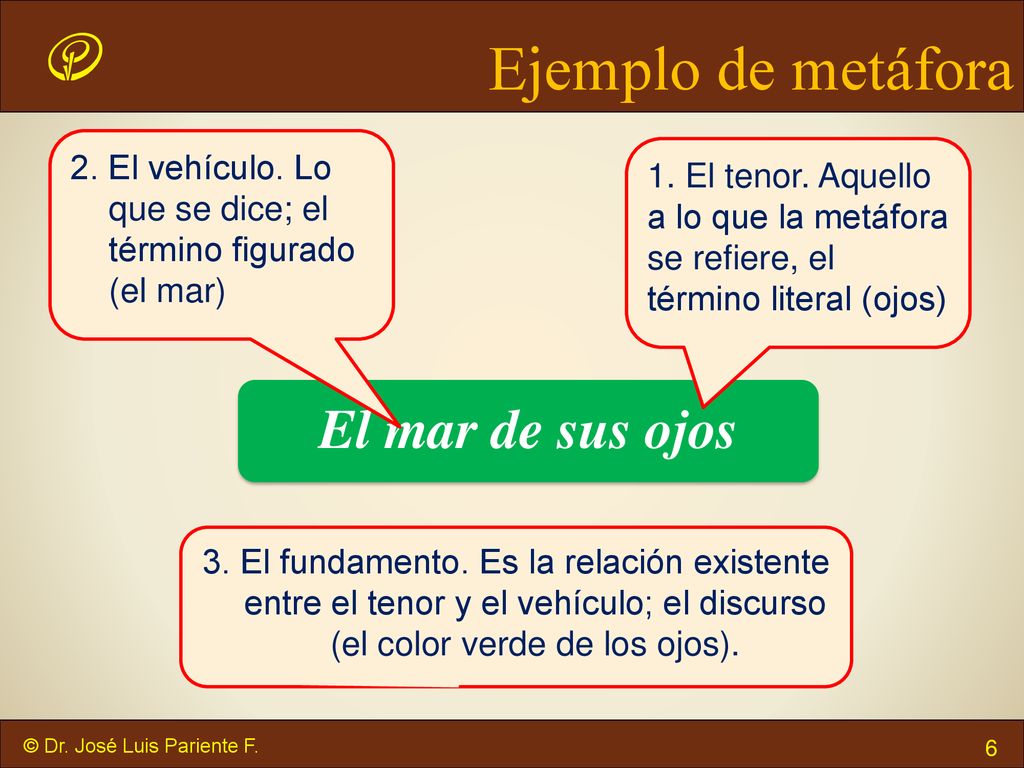 Ejemplo de metáfora

2. El vehículo. Lo que se dice; el término figurado (el mar)

1. El tenor. Aquello a lo que la metáfora se refiere, el término literal (ojos)

El mar de sus ojos

3. El fundamento. Es la relación existente entre el tenor y el vehículo; el discurso (el color verde de los ojos).

© Dr. José Luis Pariente F.

6